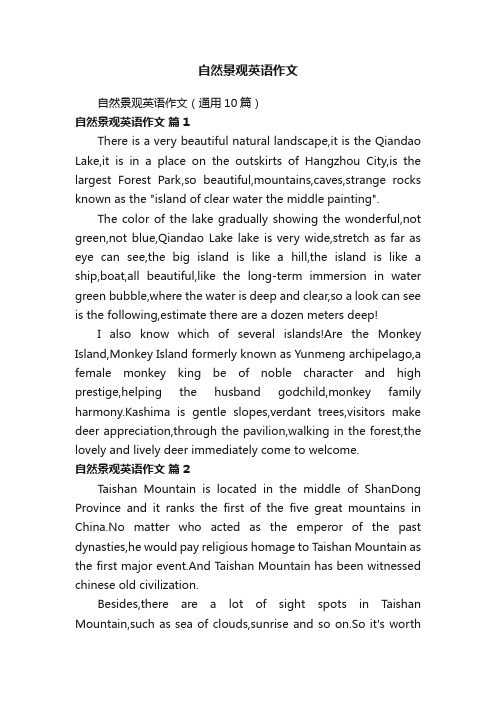 自然景观英语作文

自然景观英语作文（通用10篇）

自然景观英语作文 篇1

There is a very beautiful natural landscape,it is the Qiandao Lake,it is in a place on the outskirts of Hangzhou City,is the largest Forest Park,so beautiful,mountains,caves,strange rocks known as the "island of clear water the middle painting".

The color of the lake gradually showing the wonderful,not green,not blue,Qiandao Lake lake is very wide,stretch as far as eye can see,the big island is like a hill,the island is like a ship,boat,all beautiful,like the long-term immersion in water green bubble,where the water is deep and clear,so a look can see is the following,estimate there are a dozen meters deep!

I also know which of several islands!Are the Monkey Island,Monkey Island formerly known as Yunmeng archipelago,a female monkey king be of noble character and high prestige,helping the husband godchild,monkey family harmony.Kashima is gentle slopes,verdant trees,visitors make deer appreciation,through the pavilion,walking in the forest,the lovely and lively deer immediately come to welcome.

自然景观英语作文 篇2

Taishan Mountain is located in the middle of ShanDong Province and it ranks the first of the five great mountains in China.No matter who acted as the emperor of the past dynasties,he would pay religious homage to Taishan Mountain as the first major event.And Taishan Mountain has been witnessed chinese old civilization.

Besides,there are a lot of sight spots in Taishan Mountain,such as sea of clouds,sunrise and so on.So it's worth